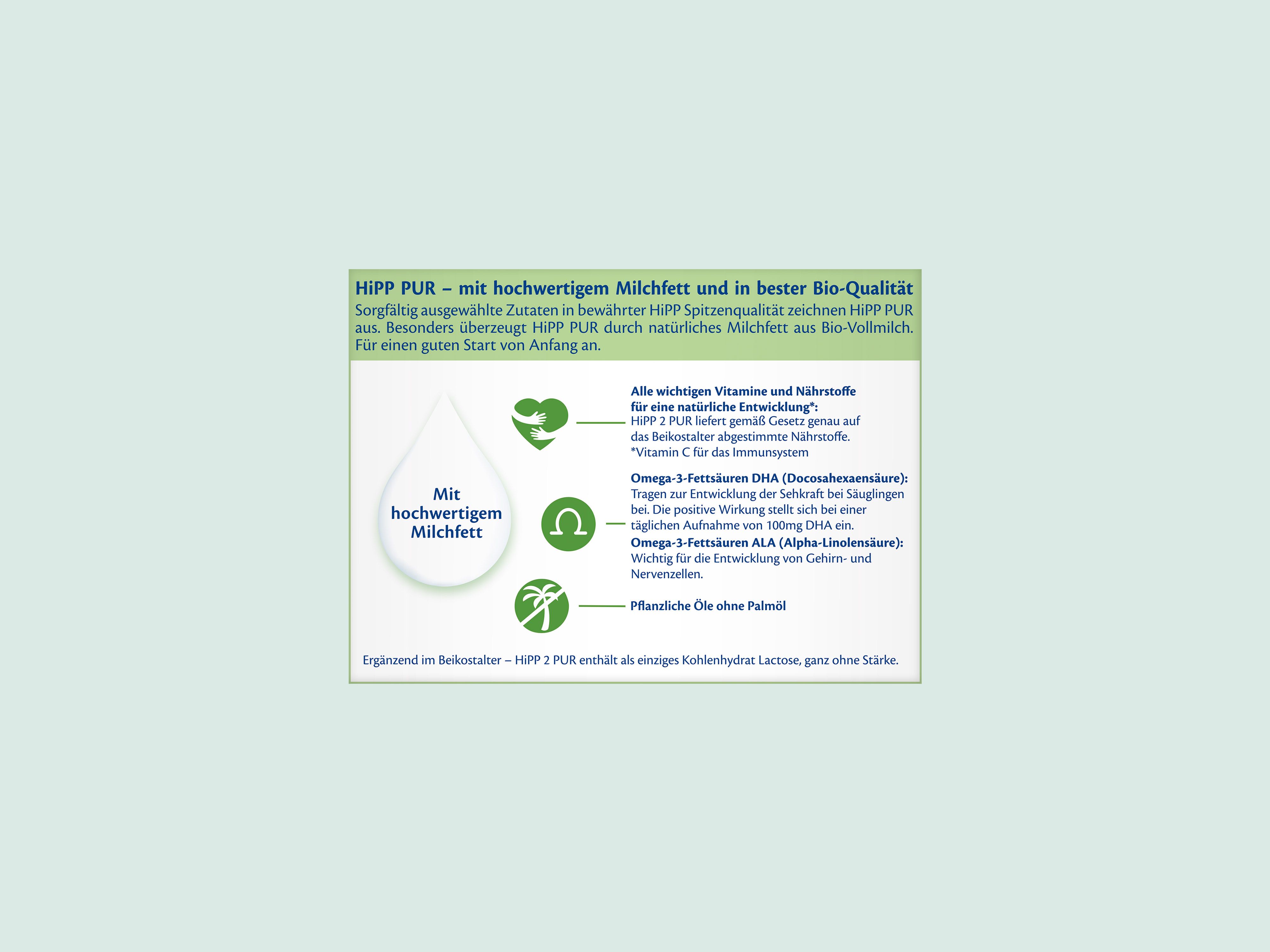 HiPP PUR – mit hochwertigem Milchfett und in bester Bio-Qualität

Sorgfältig ausgewählte Zutaten in bewährter HiPP Spitzenqualität zeichnen HiPP PUR aus. Besonders überzeugt HiPP PUR durch natürliches Milchfett aus Bio-Vollmilch. Für einen guten Start von Anfang an.

Mit
hochwertigem
Milchfett

Alle wichtigen Vitamine und Nährstoffe für eine natürliche Entwicklung*:
HiPP 2 PUR liefert gemäß Gesetz genau auf das Beikostalter abgestimmte Nährstoffe.
*Vitamin C für das Immunsystem

Omega-3-Fettsäuren DHA (Docosahexaensäure):
Tragen zur Entwicklung der Sehkraft bei Säuglingen bei. Die positive Wirkung stellt sich bei einer täglichen Aufnahme von 100mg DHA ein.
Omega-3-Fettsäuren ALA (Alpha-Linolensäure):
Wichtig für die Entwicklung von Gehirn- und Nervenzellen.

Pflanzliche Öle ohne Palmöl

Ergänzend im Beikostalter – HiPP 2 PUR enthält als einziges Kohlenhydrat Lactose, ganz ohne Stärke.